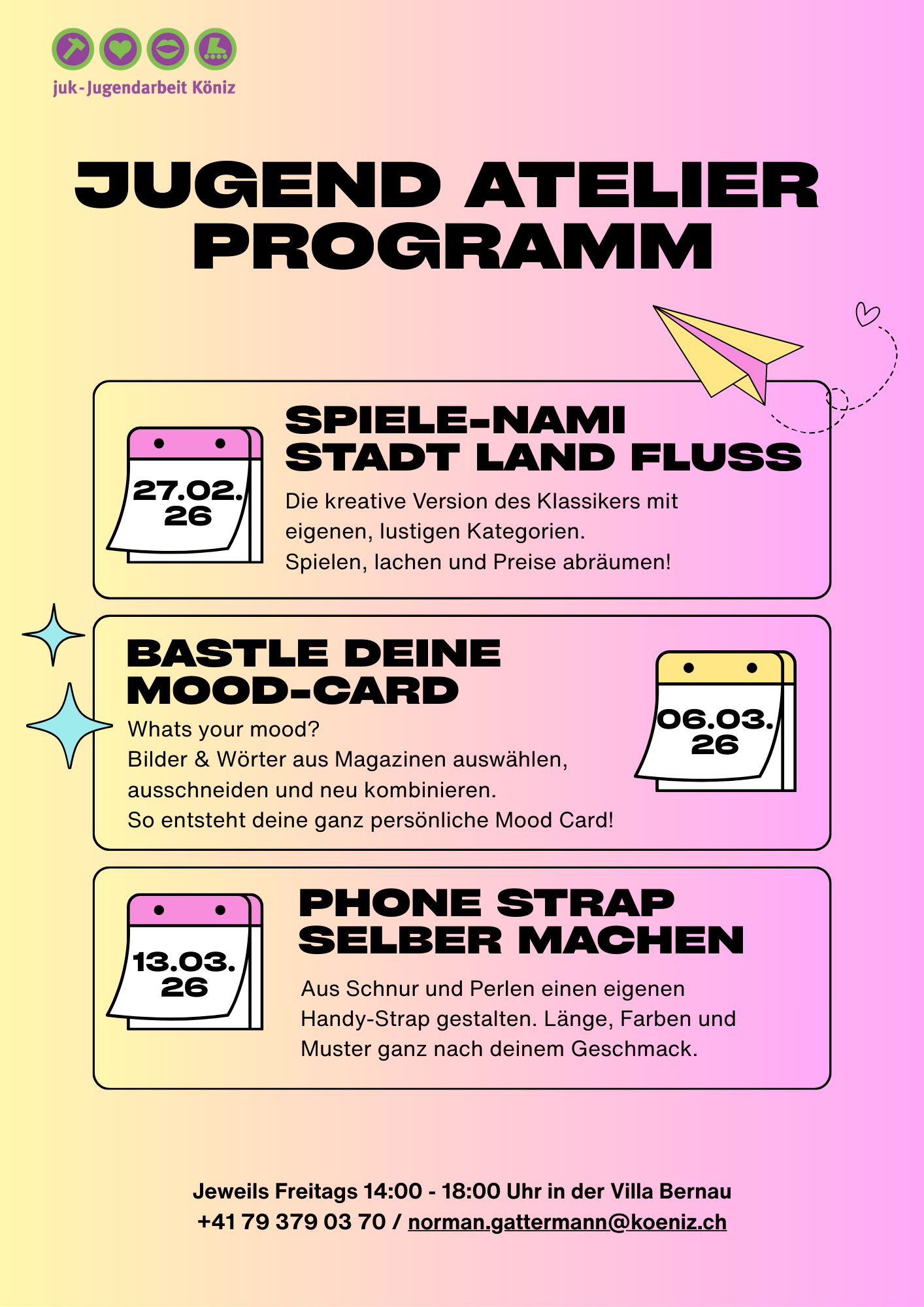 juk-Jugendarbeit Köniz

JUGEND ATELIER
PROGRAMM

27.02.
26

SPIELE-NAMI
STADT LAND FLUSS

Die kreative Version des Klassikers mit eigenen, lustigen Kategorien.
Spielen, lachen und Preise abräumen!

BASTLE DEINE
MOOD-CARD

Whats your mood?
Bilder & Wörter aus Magazinen auswählen, ausschneiden und neu kombinieren.
So entsteht deine ganz persönliche Mood Card!

06.03.
26

13.03.
26

PHONE STRAP
SELBER MACHEN

Aus Schnur und Perlen einen eigenen Handy-Strap gestalten. Länge, Farben und Muster ganz nach deinem Geschmack.

Jeweils Freitags 14:00 - 18:00 Uhr in der Villa Bernau
+41 79 379 03 70 / norman.gattermann@koeniz.ch